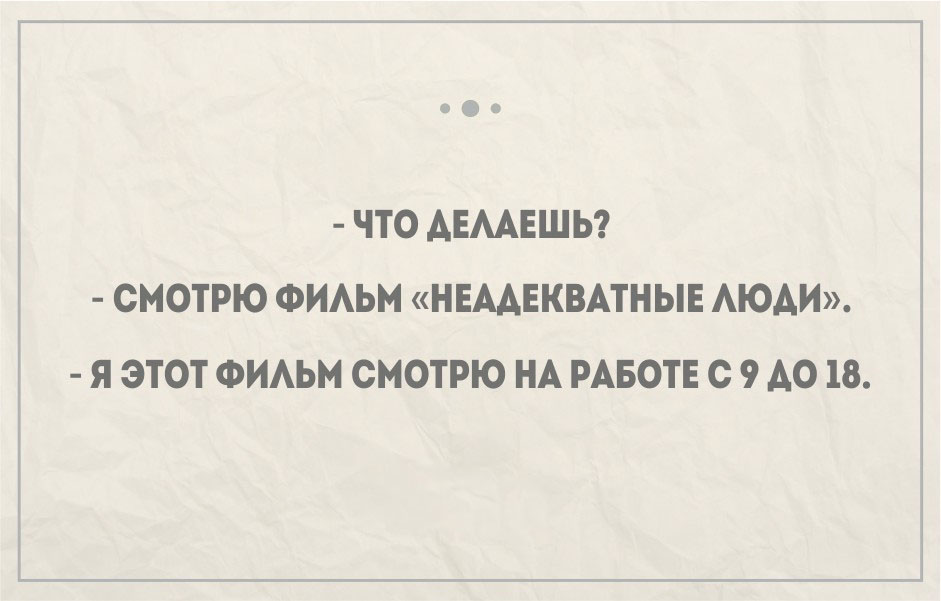 - ЧТО ДЕЛАЕШЬ?

- СМОТРЮ ФИЛЬМ «НЕАДЕКВАТНЫЕ ЛЮДИ».

- Я ЭТОТ ФИЛЬМ СМОТРЮ НА РАБОТЕ С 9 ДО 18.